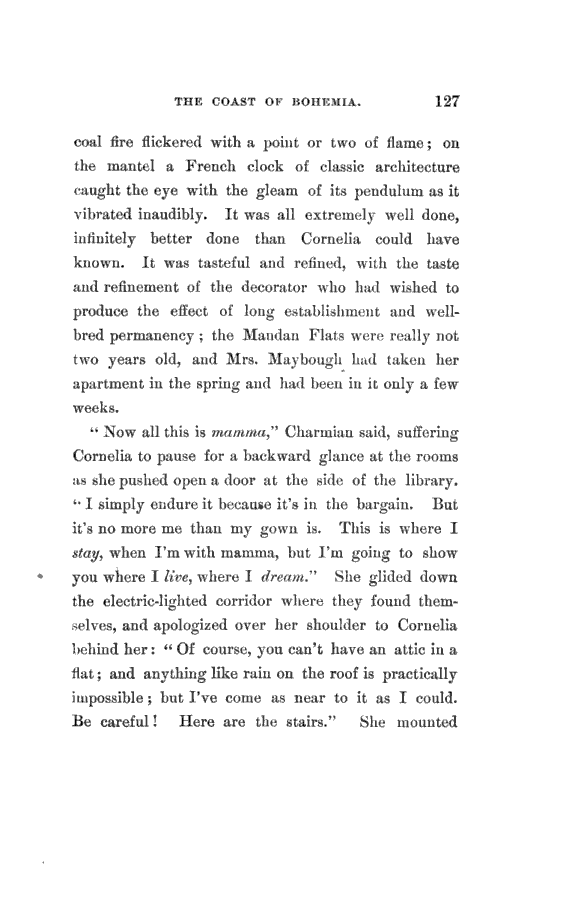 THE COAST OF BOHEMIA. 127

coal fire flickered with a point or two of flame; on the mantel a French clock of classic architecture caught the eye with the gleam of its pendulum as it vibrated inaudibly. It was all extremely well done, infinitely better done than Cornelia could have known. It was tasteful and refined, with the taste and refinement of the decorator who had wished to produce the effect of long establishment and well-bred permanency; the Mandan Flats were really not two years old, and Mrs. Maybough had taken her apartment in the spring and had been in it only a few weeks.

"Now all this is mamma," Charmian said, suffering Cornelia to pause for a backward glance at the rooms as she pushed open a door at the side of the library. "I simply endure it because it's in the bargain. But it's no more me than my gown is. This is where I stay, when I'm with mamma, but I'm going to show you where I live, where I dream." She glided down the electric-lighted corridor where they found themselves, and apologized over her shoulder to Cornelia behind her: "Of course, you can't have an attic in a flat; and anything like rain on the roof is practically impossible; but I've come as near to it as I could. Be careful! Here are the stairs." She mounted